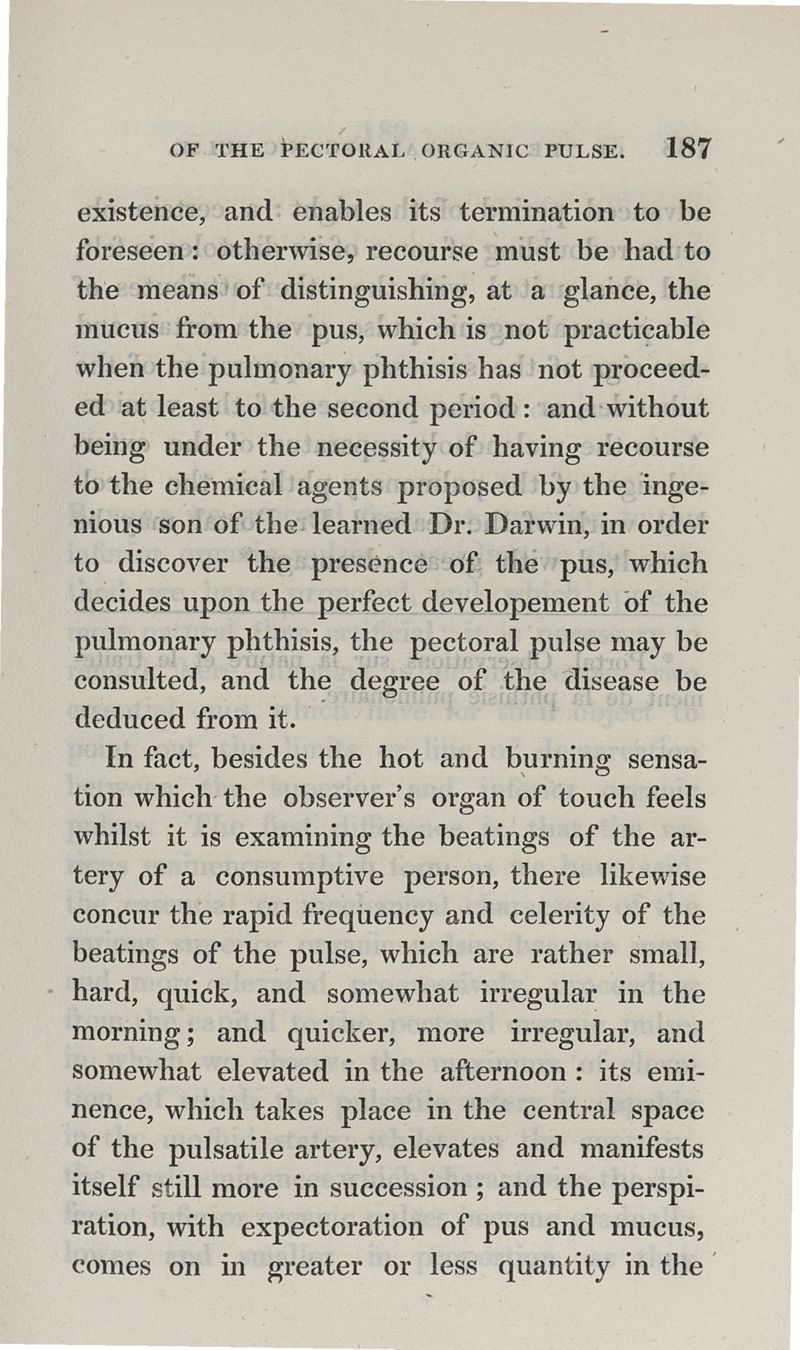 OF THE PECTORAL ORGANIC PULSE. 187

existence, and enables its termination to be foreseen: otherwise, recourse must be had to the means of distinguishing, at a glance, the mucus from the pus, which is not practicable when the pulmonary phthisis has not proceeded at least to the second period: and without being under the necessity of having recourse to the chemical agents proposed by the ingenious son of the learned Dr. Darwin, in order to discover the presence of the pus, which decides upon the perfect developement of the pulmonary phthisis, the pectoral pulse may be consulted, and the degree of the disease be deduced from it.

In fact, besides the hot and burning sensation which the observer's organ of touch feels whilst it is examining the beatings of the artery of a consumptive person, there likewise concur the rapid frequency and celerity of the beatings of the pulse, which are rather small, hard, quick, and somewhat irregular in the morning; and quicker, more irregular, and somewhat elevated in the afternoon: its eminence, which takes place in the central space of the pulsatile artery, elevates and manifests itself still more in succession; and the perspiration, with expectoration of pus and mucus, comes on in greater or less quantity in the